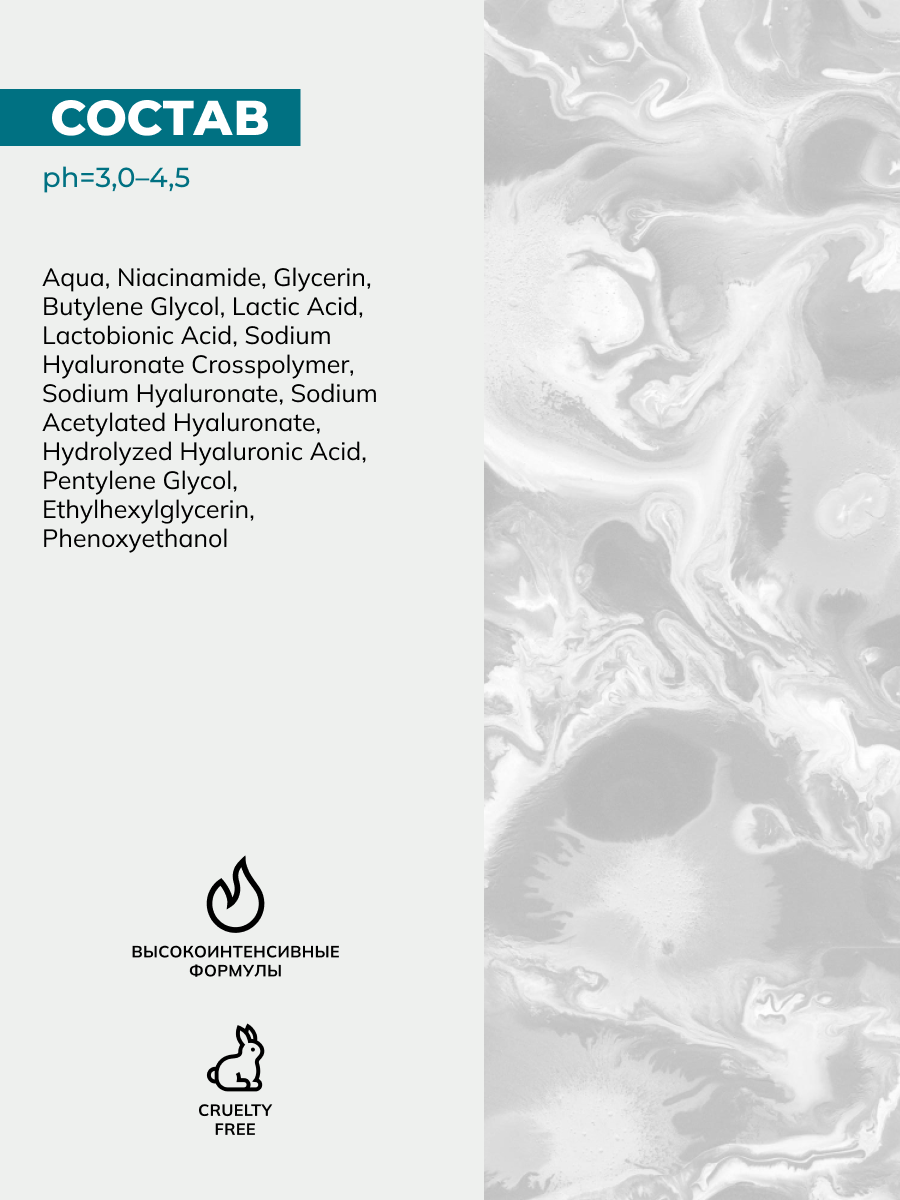 СОСТАВ
ph=3,0–4,5

Aqua, Niacinamide, Glycerin, Butylene Glycol, Lactic Acid, Lactobionic Acid, Sodium Hyaluronate Crosspolymer, Sodium Hyaluronate, Sodium Acetylated Hyaluronate, Hydrolyzed Hyaluronic Acid, Pentylene Glycol, Ethylhexylglycerin, Phenoxyethanol

ВЫСОКОИНТЕНСИВНЫЕ ФОРМУЛЫ

CRUELTY FREE